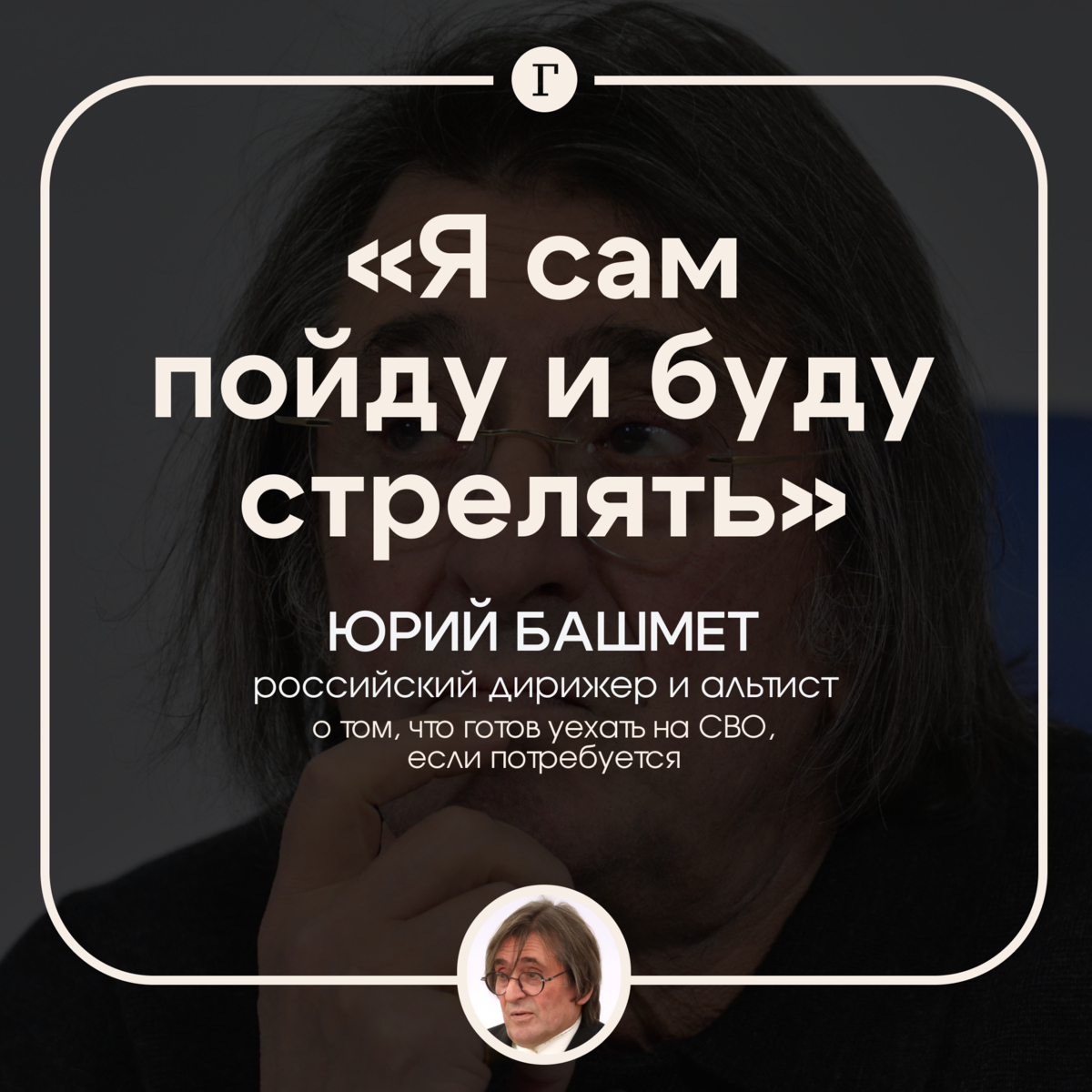 Г

«Я сам пойду и буду стрелять»

ЮРИЙ БАШМЕТ

российский дирижер и альтист

о том, что готов уехать на СВО, если потребуется